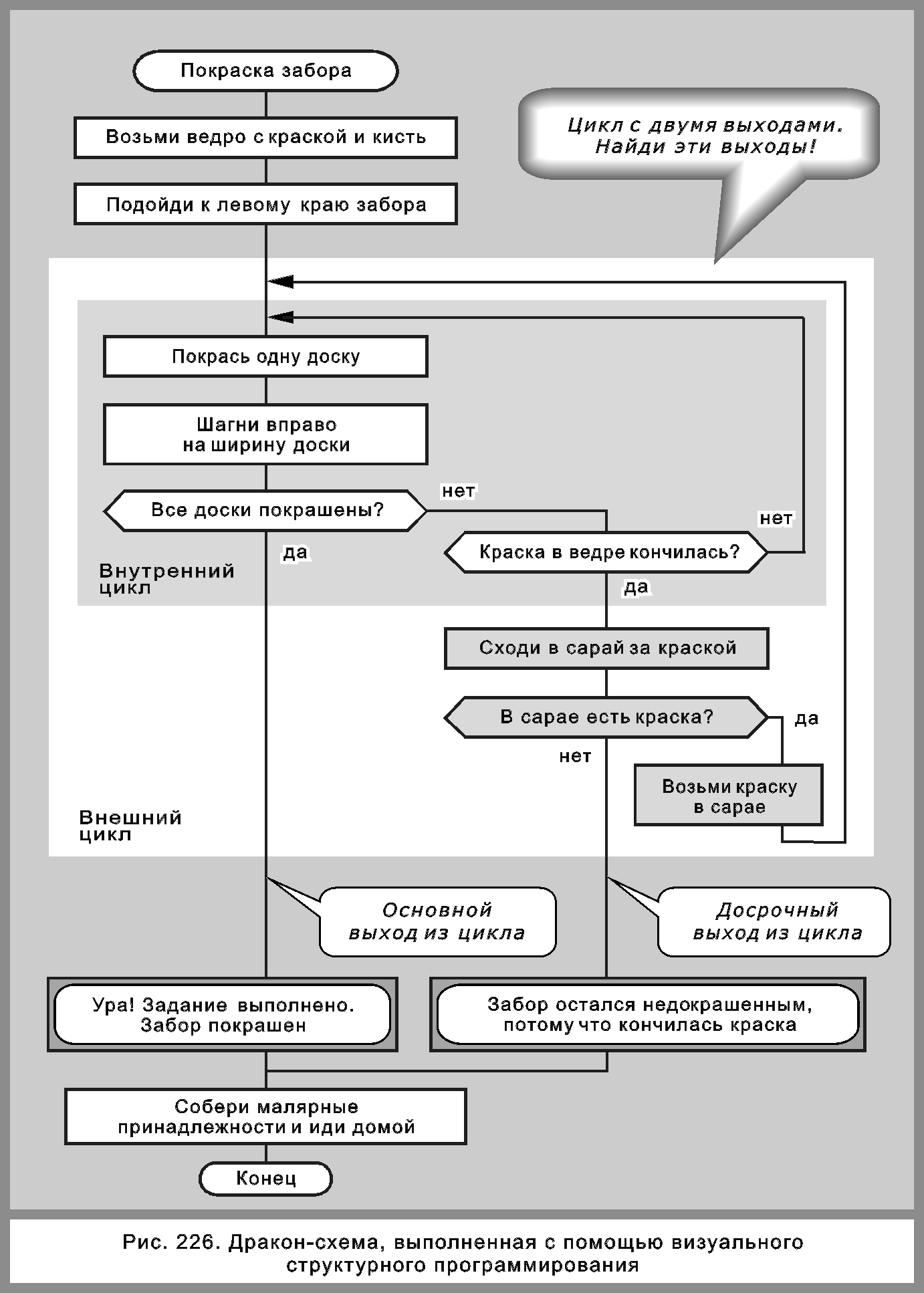 Покраска забора

Цикл с двумя выходами. Найди эти выходы!

Возьми ведро с краской и кисть

Подойди к левому краю забора

Покрась одну доску

Шагни вправо на ширину доски

Все доски покрашены?

нет

да

нет

Краска в ведре кончилась?

да

Внутренний цикл

Сходи в сарай за краской

В сарае есть краска?

да

нет

Возьми краску в сарае

Внешний цикл

Основной выход из цикла

Досрочный выход из цикла

Ура! Задание выполнено. Забор покрашен

Забор остался недокрашенным, потому что кончилась краска

Собери малярные принадлежности и иди домой

Конец

Рис. 226. Дракон-схема, выполненная с помощью визуального структурного программирования